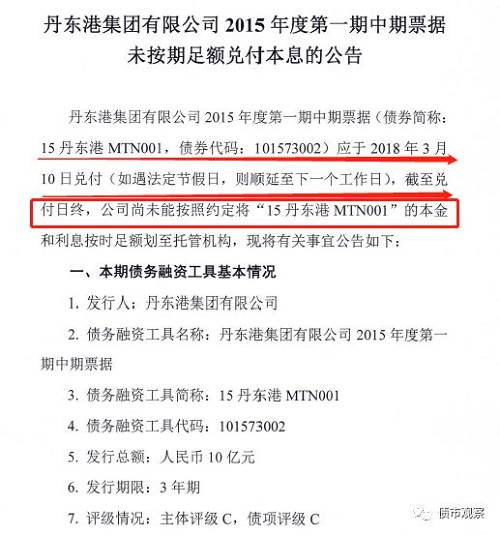 丹东港集团有限公司 2015 年度第一期中期票据未按期足额兑付本息的公告

丹东港集团有限公司 2015 年度第一期中期票据（债券简称：15 丹东港 MTN001，债券代码：101573002）应于 2018 年 3 月 10 日兑付（如遇法定节假日，则顺延至下一个工作日），截至兑付日终，公司尚未能按照约定将“15 丹东港 MTN001”的本金和利息按时足额划至托管机构，现将有关事宜公告如下：

一、本期债务融资工具基本情况

1. 发行人：丹东港集团有限公司

2. 债务融资工具名称：丹东港集团有限公司 2015 年度第一期中期票据

3. 债务融资工具简称：15 丹东港 MTN001

4. 债务融资工具代码：101573002

5. 发行总额：人民币 10 亿元

6. 发行期限：3 年期

7. 评级情况：主体评级 C，债项评级 C

债市观察